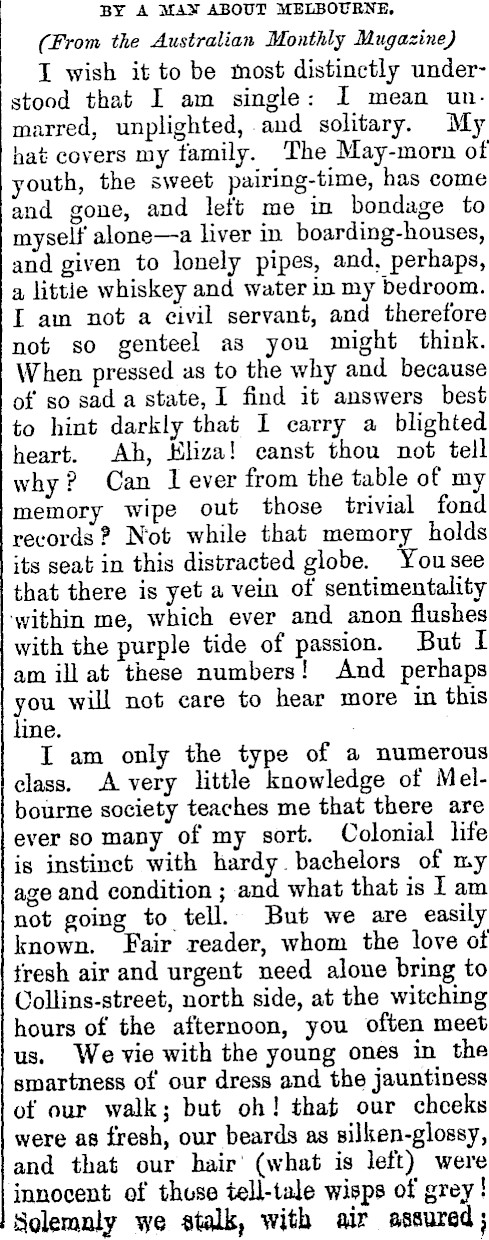 BY A MAN ABOUT MELBOURNE.

(From the Australian Monthly Magazine)

I wish it to be most distinctly understood that I am single: I mean unmarred, unplighted, and solitary. My hat covers my family. The May-morn of youth, the sweet pairing-time, has come and gone, and left me in bondage to myself alone—a liver in boarding-houses, and given to lonely pipes, and, perhaps, a little whiskey and water in my bedroom. I am not a civil servant, and therefore not so genteel as you might think. When pressed as to the why and because of so sad a state, I find it answers best to hint darkly that I carry a blighted heart. Ah, Eliza! canst thou not tell why? Can I ever from the table of my memory wipe out those trivial fond records? Not while that memory holds its seat in this distracted globe. You see that there is yet a vein of sentimentality within me, which ever and anon flushes with the purple tide of passion. But I am ill at these numbers! And perhaps you will not care to hear more in this line.

I am only the type of a numerous class. A very little knowledge of Melbourne society teaches me that there are ever so many of my sort. Colonial life is instinct with hardy bachelors of my age and condition; and what that is I am not going to tell. But we are easily known. Fair reader, whom the love of fresh air and urgent need alone bring to Collins-street, north side, at the witching hours of the afternoon, you often meet us. We vie with the young ones in the smartness of our dress and the jauntiness of our walk; but oh! that our cheeks were as fresh, our beards as silken-glossy, and that our hair (what is left) were innocent of those tell-tale wisps of grey! Solemnly we stalk, with air assured;